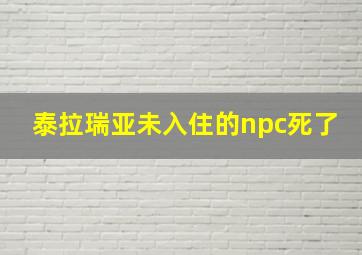 泰拉瑞亚未入住的npc死了